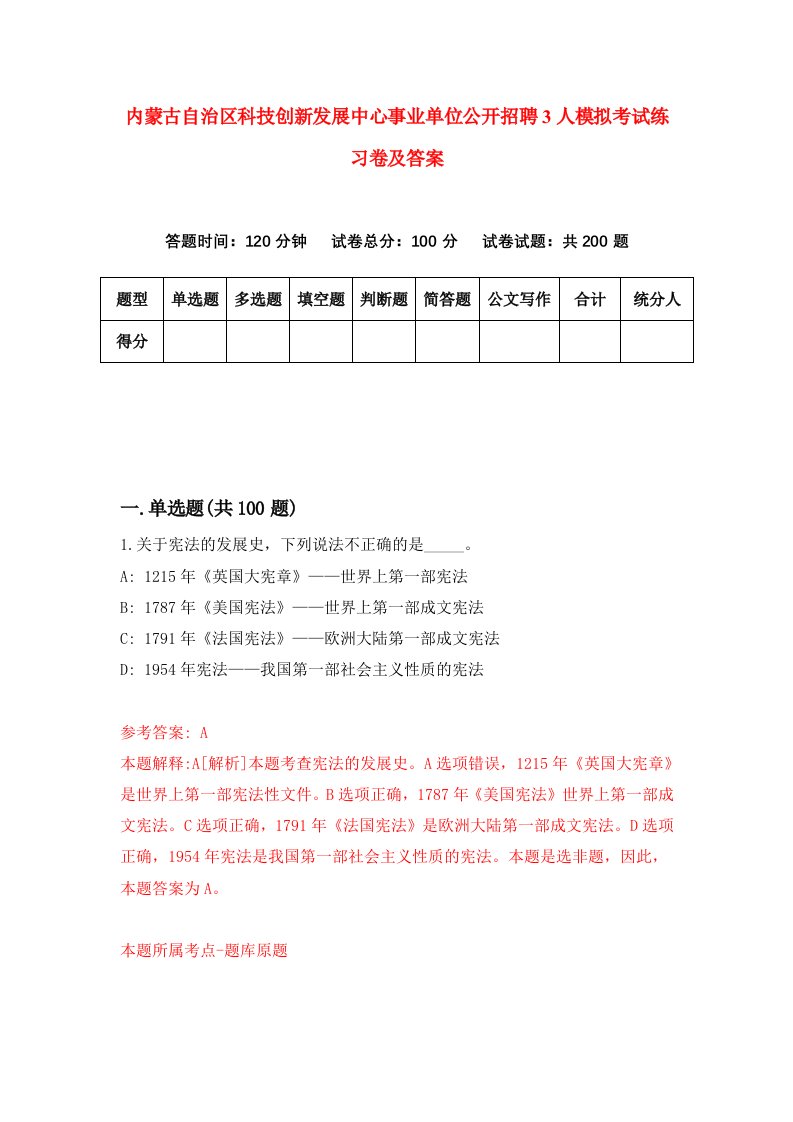 内蒙古自治区科技创新发展中心事业单位公开招聘3人模拟考试练习卷及答案

答题时间：120分钟　试卷总分：100分　试卷试题：共200题

| 题型 | 单选题 | 多选题 | 填空题 | 判断题 | 简答题 | 公文写作 | 合计 | 统分人 |
|---|---|---|---|---|---|---|---|---|
| 得分 | | | | | | | | |

一.单选题(共100题)

1.关于宪法的发展史，下列说法不正确的是_____。
A: 1215年《英国大宪章》——世界上第一部宪法
B: 1787年《美国宪法》——世界上第一部成文宪法
C: 1791年《法国宪法》——欧洲大陆第一部成文宪法
D: 1954年宪法——我国第一部社会主义性质的宪法

参考答案: A
本题解释:A[解析]本题考查宪法的发展史。A选项错误，1215年《英国大宪章》是世界上第一部宪法性文件。B选项正确，1787年《美国宪法》世界上第一部成文宪法。C选项正确，1791年《法国宪法》是欧洲大陆第一部成文宪法。D选项正确，1954年宪法是我国第一部社会主义性质的宪法。本题是选非题，因此，本题答案为A。

本题所属考点-题库原题